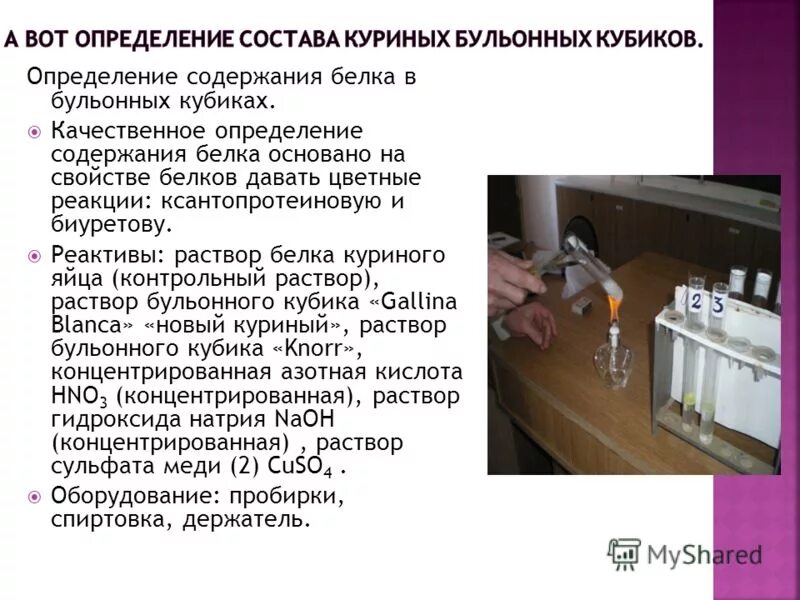 А ВОТ ОПРЕДЕЛЕНИЕ СОСТАВА КУРИНЫХ БУЛЬОННЫХ КУБИКОВ.

Определение содержания белка в бульонных кубиках.

• Качественное определение содержания белка основано на свойстве белков давать цветные реакции: ксантопротеиновую и биуретову.

• Реактивы: раствор белка куриного яйца (контрольный раствор), раствор бульонного кубика «Gallina Blanca» «новый куриный», раствор бульонного кубика «Knorr», концентрированная азотная кислота $HNO_3$ (концентрированная), раствор гидроксида натрия NaOH (концентрированная) , раствор сульфата меди (2) $CuSO_4$ .

• Оборудование: пробирки, спиртовка, держатель.

2
3

MyShared